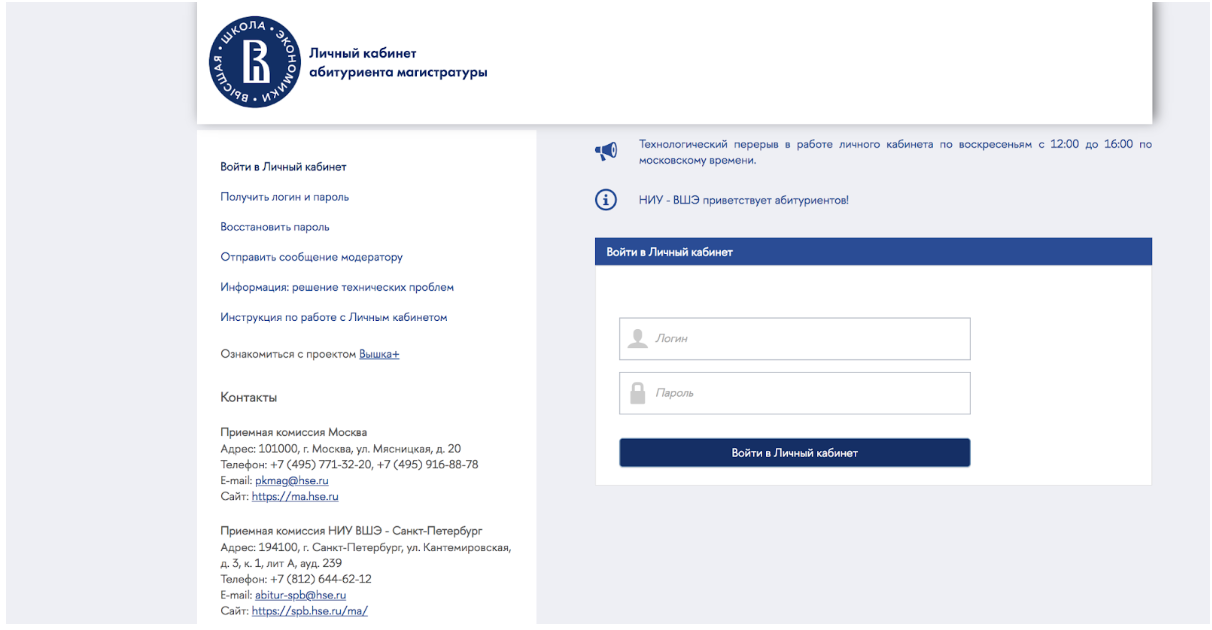 ВЫСШАЯ ШКОЛА ЭКОНОМИКИ

Личный кабинет
абитуриента магистратуры

Войти в Личный кабинет

Получить логин и пароль

Восстановить пароль

Отправить сообщение модератору

Информация: решение технических проблем

Инструкция по работе с Личным кабинетом

Ознакомиться с проектом Вышка+

Контакты

Приемная комиссия Москва
Адрес: 101000, г. Москва, ул. Мясницкая, д. 20
Телефон: +7 (495) 771-32-20, +7 (495) 916-88-78
E-mail: pkmag@hse.ru
Сайт: https://ma.hse.ru

Приемная комиссия НИУ ВШЭ - Санкт-Петербург
Адрес: 194100, г. Санкт-Петербург, ул. Кантемировская, д. 3, к. 1, лит А, ауд. 239
Телефон: +7 (812) 644-62-12
E-mail: abitur-spb@hse.ru
Сайт: https://spb.hse.ru/ma/

Технологический перерыв в работе личного кабинета по воскресеньям с 12:00 до 16:00 по московскому времени.

НИУ - ВШЭ приветствует абитуриентов!

Войти в Личный кабинет

Логин

Пароль

Войти в Личный кабинет